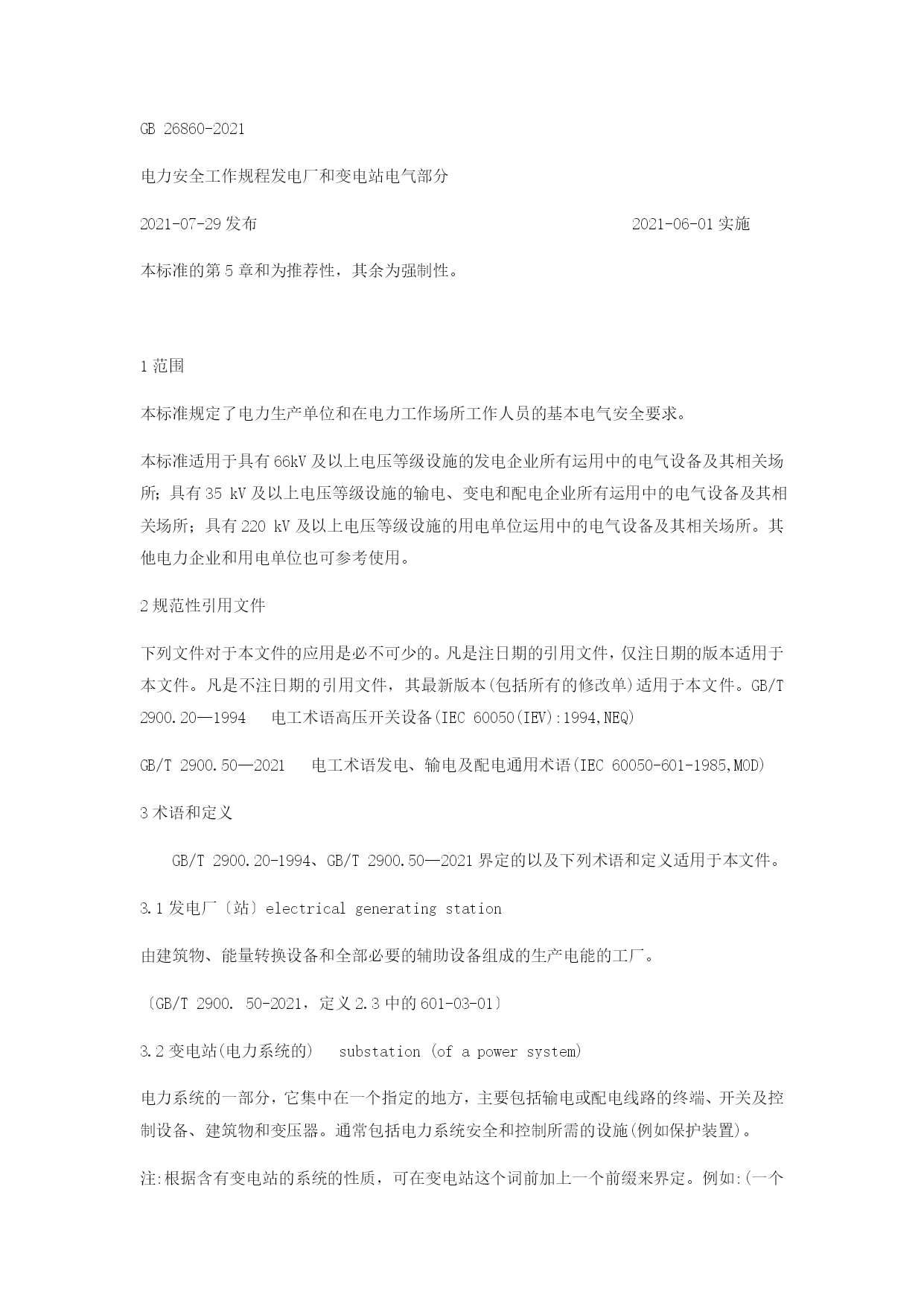 GB 26860-2021

电力安全工作规程发电厂和变电站电气部分

2021-07-29 发布 2021-06-01 实施

本标准的第 5 章和为推荐性，其余为强制性。

1 范围

本标准规定了电力生产单位和在电力工作场所工作人员的基本电气安全要求。

本标准适用于具有 66kV 及以上电压等级设施的发电企业所有运用中的电气设备及其相关场所；具有 35 kV 及以上电压等级设施的输电、变电和配电企业所有运用中的电气设备及其相关场所；具有 220 kV 及以上电压等级设施的用电单位运用中的电气设备及其相关场所。其他电力企业和用电单位也可参考使用。

2 规范性引用文件

下列文件对于本文件的应用是必不可少的。凡是注日期的引用文件，仅注日期的版本适用于本文件。凡是不注日期的引用文件，其最新版本(包括所有的修改单)适用于本文件。GB/T 2900.20—1994 电工术语高压开关设备(IEC 60050(IEV):1994,NEQ)

GB/T 2900.50—2021 电工术语发电、输电及配电通用术语(IEC 60050-601-1985,MOD)

3 术语和定义

GB/T 2900.20-1994、GB/T 2900.50—2021 界定的以及下列术语和定义适用于本文件。

3.1 发电厂〔站〕electrical generating station

由建筑物、能量转换设备和全部必要的辅助设备组成的生产电能的工厂。

〔GB/T 2900. 50-2021，定义 2.3 中的 601-03-01〕

3.2 变电站(电力系统的) substation (of a power system)

电力系统的一部分，它集中在一个指定的地方，主要包括输电或配电线路的终端、开关及控制设备、建筑物和变压器。通常包括电力系统安全和控制所需的设施(例如保护装置)。

注:根据含有变电站的系统的性质，可在变电站这个词前加上一个前缀来界定。例如:(一个